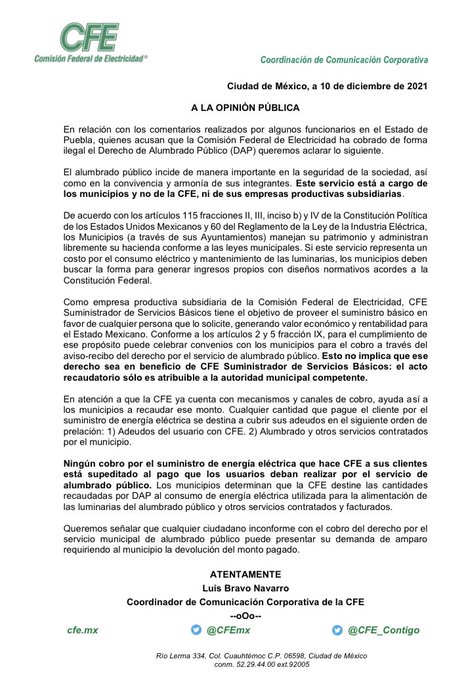 CFE
Comisión Federal de Electricidad®

Coordinación de Comunicación Corporativa

Ciudad de México, a 10 de diciembre de 2021

A LA OPINIÓN PÚBLICA

En relación con los comentarios realizados por algunos funcionarios en el Estado de Puebla, quienes acusan que la Comisión Federal de Electricidad ha cobrado de forma ilegal el Derecho de Alumbrado Público (DAP) queremos aclarar lo siguiente.

El alumbrado público incide de manera importante en la seguridad de la sociedad, así como en la convivencia y armonía de sus integrantes. Este servicio está a cargo de los municipios y no de la CFE, ni de sus empresas productivas subsidiarias.

De acuerdo con los artículos 115 fracciones II, III, inciso b) y IV de la Constitución Política de los Estados Unidos Mexicanos y 60 del Reglamento de la Ley de la Industria Eléctrica, los Municipios (a través de sus Ayuntamientos) manejan su patrimonio y administran libremente su hacienda conforme a las leyes municipales. Si este servicio representa un costo por el consumo eléctrico y mantenimiento de las luminarias, los municipios deben buscar la forma para generar ingresos propios con diseños normativos acordes a la Constitución Federal.

Como empresa productiva subsidiaria de la Comisión Federal de Electricidad, CFE Suministrador de Servicios Básicos tiene el objetivo de proveer el suministro básico en favor de cualquier persona que lo solicite, generando valor económico y rentabilidad para el Estado Mexicano. Conforme a los artículos 2 y 5 fracción IX, para el cumplimiento de ese propósito puede celebrar convenios con los municipios para el cobro a través del aviso-recibo del derecho por el servicio de alumbrado público. Esto no implica que ese derecho sea en beneficio de CFE Suministrador de Servicios Básicos: el acto recaudatorio sólo es atribuible a la autoridad municipal competente.

En atención a que la CFE ya cuenta con mecanismos y canales de cobro, ayuda así a los municipios a recaudar ese monto. Cualquier cantidad que pague el cliente por el suministro de energía eléctrica se destina a cubrir sus adeudos en el siguiente orden de prelación: 1) Adeudos del usuario con CFE. 2) Alumbrado y otros servicios contratados por el municipio.

Ningún cobro por el suministro de energía eléctrica que hace CFE a sus clientes está supeditado al pago que los usuarios deban realizar por el servicio de alumbrado público. Los municipios determinan que la CFE destine las cantidades recaudadas por DAP al consumo de energía eléctrica utilizada para la alimentación de las luminarias del alumbrado público y otros servicios contratados y facturados.

Queremos señalar que cualquier ciudadano inconforme con el cobro del derecho por el servicio municipal de alumbrado público puede presentar su demanda de amparo requiriendo al municipio la devolución del monto pagado.

ATENTAMENTE
Luis Bravo Navarro
Coordinador de Comunicación Corporativa de la CFE
--oOo--

cfe.mx @CFEmx @CFE_Contigo

Río Lerma 334, Col. Cuauhtémoc C.P. 06598, Ciudad de México
conm. 52.29.44.00 ext.92005